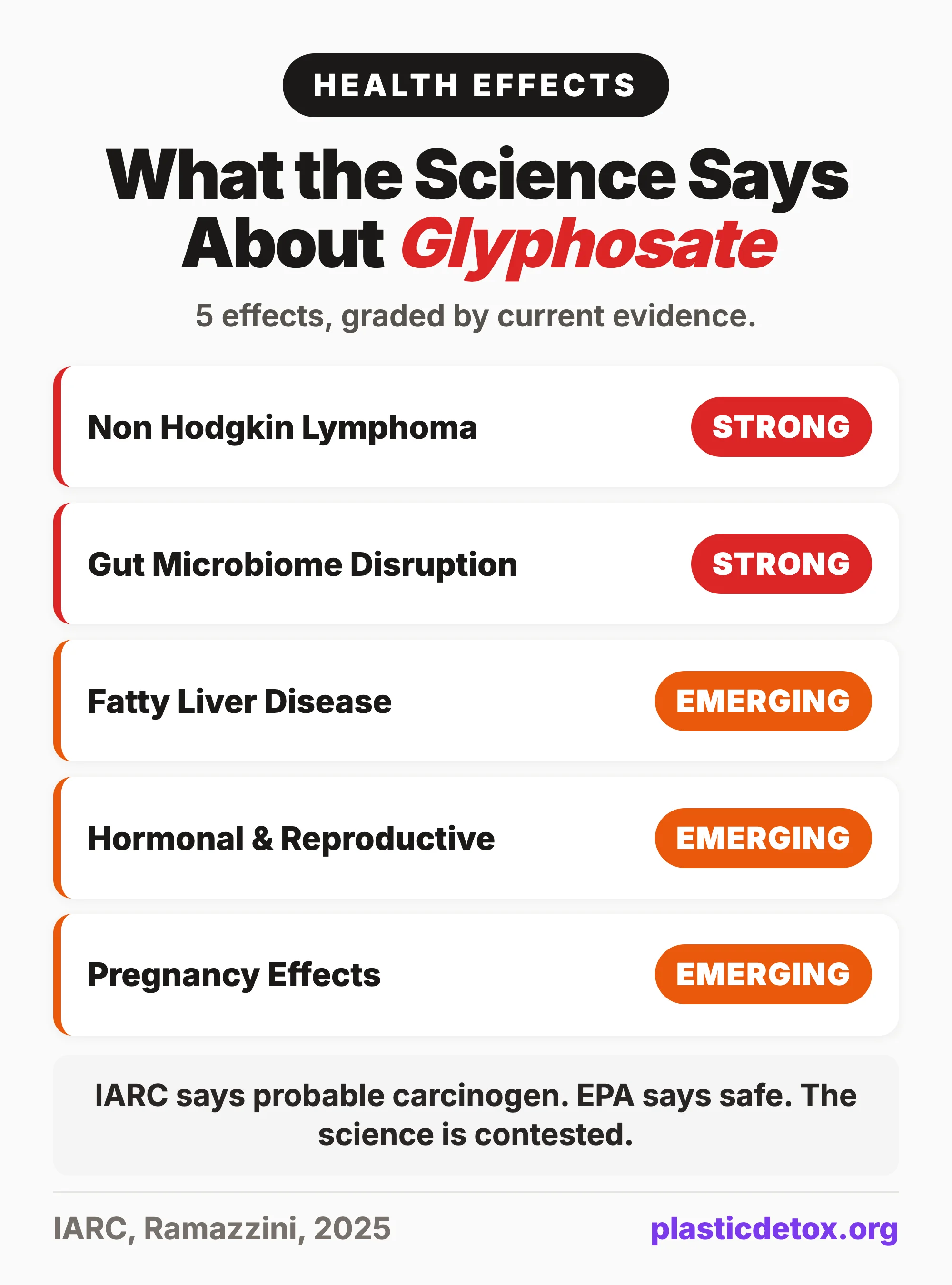 HEALTH EFFECTS

What the Science Says About Glyphosate

5 effects, graded by current evidence.

Non Hodgkin Lymphoma STRONG

Gut Microbiome Disruption STRONG

Fatty Liver Disease EMERGING

Hormonal & Reproductive EMERGING

Pregnancy Effects EMERGING

IARC says probable carcinogen. EPA says safe. The science is contested.

IARC, Ramazzini, 2025

plasticdetox.org